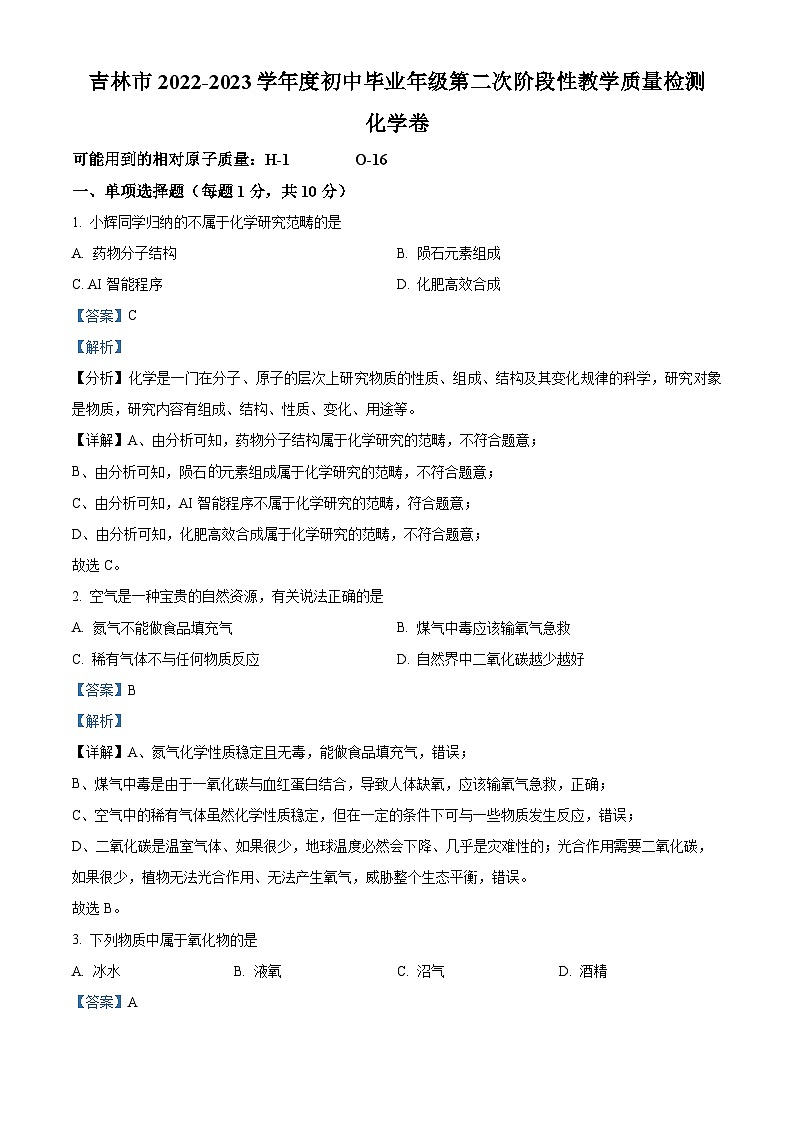 吉林市 2022-2023 学年度初中毕业年级第二次阶段性教学质量检测

化学卷

可能用到的相对原子质量：H-1　　O-16

一、单项选择题（每题 1 分，共 10 分）

1. 小辉同学归纳的不属于化学研究范畴的是

A. 药物分子结构　　B. 陨石元素组成

C. AI 智能程序　　D. 化肥高效合成

【答案】C

【解析】

【分析】化学是一门在分子、原子的层次上研究物质的性质、组成、结构及其变化规律的科学，研究对象是物质，研究内容有组成、结构、性质、变化、用途等。

【详解】A、由分析可知，药物分子结构属于化学研究的范畴，不符合题意；

B、由分析可知，陨石的元素组成属于化学研究的范畴，不符合题意；

C、由分析可知，AI 智能程序不属于化学研究的范畴，符合题意；

D、由分析可知，化肥高效合成属于化学研究的范畴，不符合题意；

故选 C。

2. 空气是一种宝贵的自然资源，有关说法正确的是

A. 氮气不能做食品填充气　　B. 煤气中毒应该输氧气急救

C. 稀有气体不与任何物质反应　　D. 自然界中二氧化碳越少越好

【答案】B

【解析】

【详解】A、氮气化学性质稳定且无毒，能做食品填充气，错误；

B、煤气中毒是由于一氧化碳与血红蛋白结合，导致人体缺氧，应该输氧气急救，正确；

C、空气中的稀有气体虽然化学性质稳定，但在一定的条件下可与一些物质发生反应，错误；

D、二氧化碳是温室气体、如果很少，地球温度必然会下降、几乎是灾难性的；光合作用需要二氧化碳，如果很少，植物无法光合作用、无法产生氧气，威胁整个生态平衡，错误。

故选 B。

3. 下列物质中属于氧化物的是

A. 冰水　　B. 液氧　　C. 沼气　　D. 酒精

【答案】A